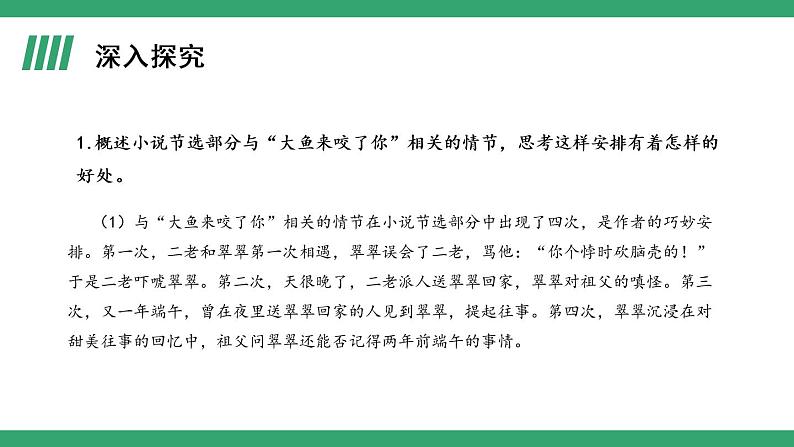 深入探究

1.概述小说节选部分与“大鱼来咬了你”相关的情节，思考这样安排有着怎样的好处。

（1）与“大鱼来咬了你”相关的情节在小说节选部分中出现了四次，是作者的巧妙安排。第一次，二老和翠翠第一次相遇，翠翠误会了二老，骂他：“你个悖时砍脑壳的！”于是二老吓唬翠翠。第二次，天很晚了，二老派人送翠翠回家，翠翠对祖父的嗔怪。第三次，又一年端午，曾在夜里送翠翠回家的人见到翠翠，提起往事。第四次，翠翠沉浸在对甜美往事的回忆中，祖父问翠翠还能否记得两年前端午的事情。